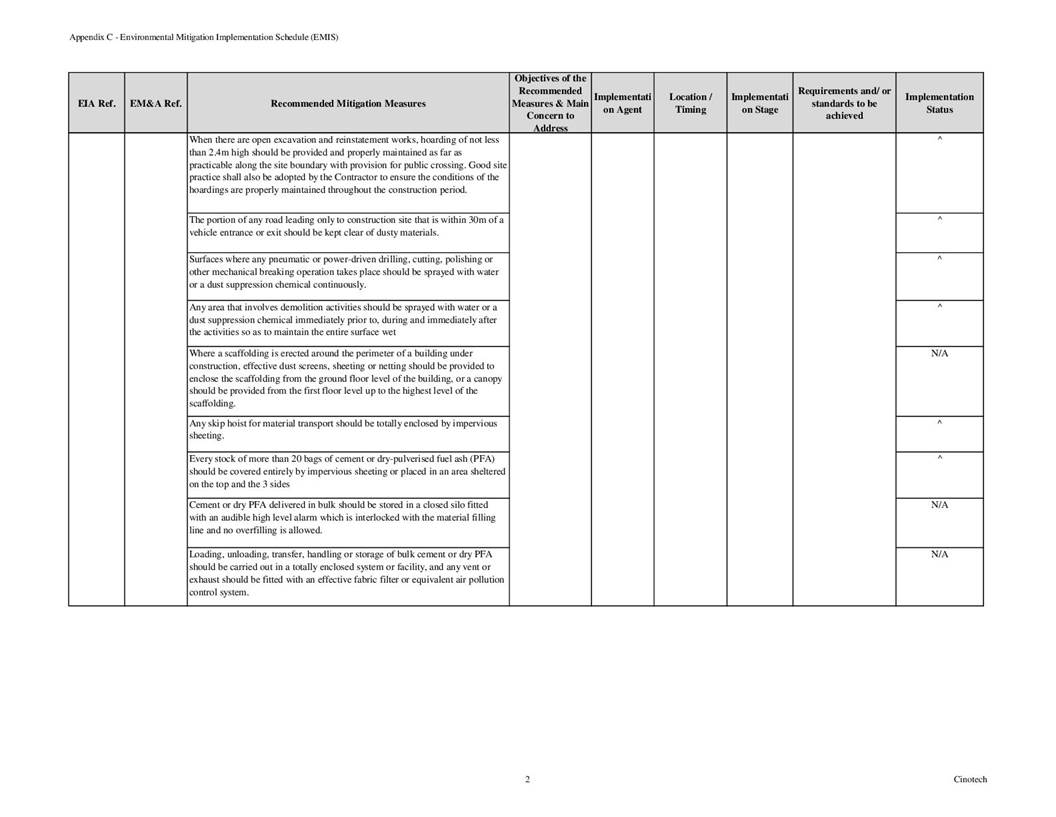 Appendix C - Environmental Mitigation Implementation Schedule (EMIS)

| EIA Ref. | EM&A Ref. | Recommended Mitigation Measures | Objectives of the Recommended Measures & Main Concern to Address | Implementation Agent | Location / Timing | Implementation Stage | Requirements and/ or standards to be achieved | Implementation Status |
|---|---|---|---|---|---|---|---|---|
| | | When there are open excavation and reinstatement works, hoarding of not less than 2.4m high should be provided and properly maintained as far as practicable along the site boundary with provision for public crossing. Good site practice shall also be adopted by the Contractor to ensure the conditions of the hoardings are properly maintained throughout the construction period. | | | | | | ^ |
| | | The portion of any road leading only to construction site that is within 30m of a vehicle entrance or exit should be kept clear of dusty materials. | | | | | | ^ |
| | | Surfaces where any pneumatic or power-driven drilling, cutting, polishing or other mechanical breaking operation takes place should be sprayed with water or a dust suppression chemical continuously. | | | | | | ^ |
| | | Any area that involves demolition activities should be sprayed with water or a dust suppression chemical immediately prior to, during and immediately after the activities so as to maintain the entire surface wet | | | | | | ^ |
| | | Where a scaffolding is erected around the perimeter of a building under construction, effective dust screens, sheeting or netting should be provided to enclose the scaffolding from the ground floor level of the building, or a canopy should be provided from the first floor level up to the highest level of the scaffolding. | | | | | | N/A |
| | | Any skip hoist for material transport should be totally enclosed by impervious sheeting. | | | | | | ^ |
| | | Every stock of more than 20 bags of cement or dry-pulverised fuel ash (PFA) should be covered entirely by impervious sheeting or placed in an area sheltered on the top and the 3 sides | | | | | | ^ |
| | | Cement or dry PFA delivered in bulk should be stored in a closed silo fitted with an audible high level alarm which is interlocked with the material filling line and no overfilling is allowed. | | | | | | N/A |
| | | Loading, unloading, transfer, handling or storage of bulk cement or dry PFA should be carried out in a totally enclosed system or facility, and any vent or exhaust should be fitted with an effective fabric filter or equivalent air pollution control system. | | | | | | N/A |

2

Cinotech